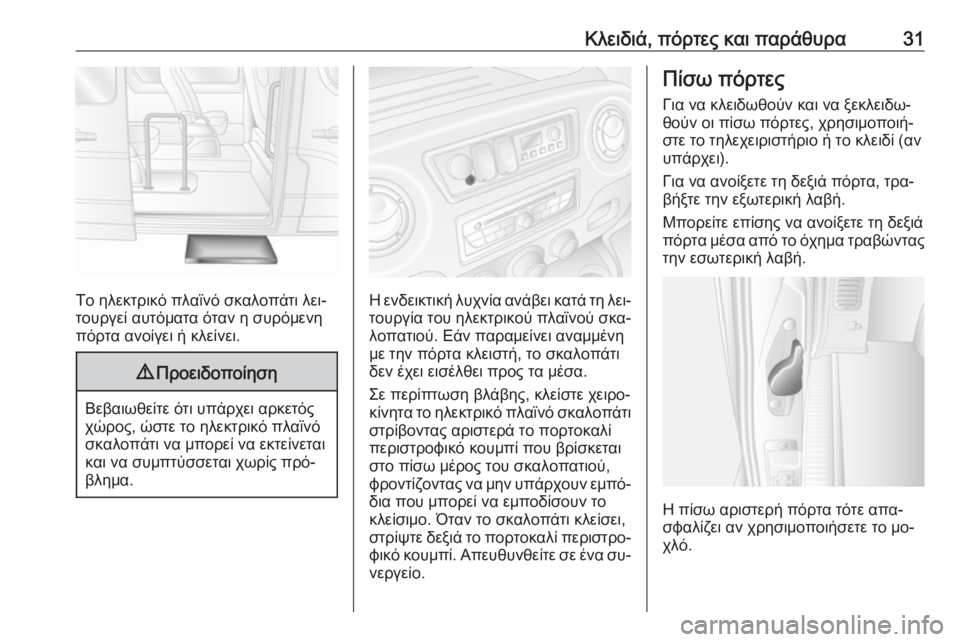 Κλειδιά, πόρτες και παράθυρα 31

Το ηλεκτρικό πλαϊνό σκαλοπάτι λειτουργεί αυτόματα όταν η συρόμενη πόρτα ανοίγει ή κλείνει.

⚠ Προειδοποίηση

Βεβαιωθείτε ότι υπάρχει αρκετός χώρος, ώστε το ηλεκτρικό πλαϊνό σκαλοπάτι να μπορεί να εκτείνεται και να συμπτύσσεται χωρίς πρόβλημα.

Η ενδεικτική λυχνία ανάβει κατά τη λειτουργία του ηλεκτρικού πλαϊνού σκαλοπατιού. Εάν παραμείνει αναμμένη με την πόρτα κλειστή, το σκαλοπάτι δεν έχει εισέλθει προς τα μέσα.

Σε περίπτωση βλάβης, κλείστε χειροκίνητα το ηλεκτρικό πλαϊνό σκαλοπάτι στρίβοντας αριστερά το πορτοκαλί περιστροφικό κουμπί που βρίσκεται στο πίσω μέρος του σκαλοπατιού, φροντίζοντας να μην υπάρχουν εμπόδια που μπορεί να εμποδίσουν το κλείσιμο. Όταν το σκαλοπάτι κλείσει, στρίψτε δεξιά το πορτοκαλί περιστροφικό κουμπί. Απευθυνθείτε σε ένα συνεργείο.

Πίσω πόρτες

Για να κλειδωθούν και να ξεκλειδωθούν οι πίσω πόρτες, χρησιμοποιήστε το τηλεχειριστήριο ή το κλειδί (αν υπάρχει).

Για να ανοίξετε τη δεξιά πόρτα, τραβήξτε την εξωτερική λαβή.

Μπορείτε επίσης να ανοίξετε τη δεξιά πόρτα μέσα από το όχημα τραβώντας την εσωτερική λαβή.

Η πίσω αριστερή πόρτα τότε απασφαλίζει αν χρησιμοποιήσετε το μοχλό.

carmanualsonline.info